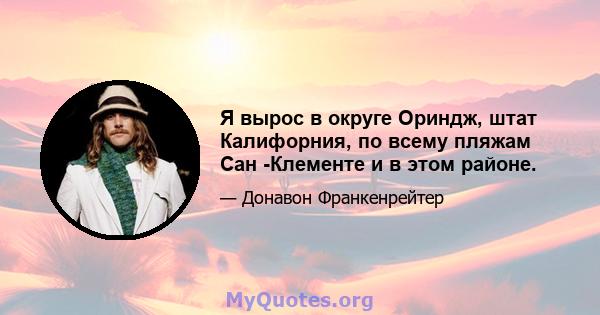 Я вырос в округе Ориндж, штат Калифорния, по всему пляжам Сан -Клементе и в этом районе.

— Донавон Франкенрейтер

MyQuotes.org